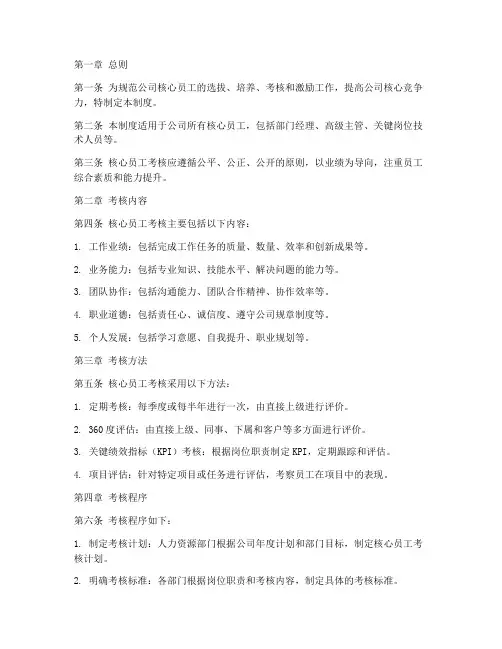 第一章 总则

第一条 为规范公司核心员工的选拔、培养、考核和激励工作，提高公司核心竞争力，特制定本制度。

第二条 本制度适用于公司所有核心员工，包括部门经理、高级主管、关键岗位技术人员等。

第三条 核心员工考核应遵循公平、公正、公开的原则，以业绩为导向，注重员工综合素质和能力提升。

第二章 考核内容

第四条 核心员工考核主要包括以下内容：

1. 工作业绩：包括完成工作任务的质量、数量、效率和创新成果等。

2. 业务能力：包括专业知识、技能水平、解决问题的能力等。

3. 团队协作：包括沟通能力、团队合作精神、协作效率等。

4. 职业道德：包括责任心、诚信度、遵守公司规章制度等。

5. 个人发展：包括学习意愿、自我提升、职业规划等。

第三章 考核方法

第五条 核心员工考核采用以下方法：

1. 定期考核：每季度或每半年进行一次，由直接上级进行评价。

2. 360度评估：由直接上级、同事、下属和客户等多方面进行评价。

3. 关键绩效指标（KPI）考核：根据岗位职责制定KPI，定期跟踪和评估。

4. 项目评估：针对特定项目或任务进行评估，考察员工在项目中的表现。

第四章 考核程序

第六条 考核程序如下：

1. 制定考核计划：人力资源部门根据公司年度计划和部门目标，制定核心员工考核计划。

2. 明确考核标准：各部门根据岗位职责和考核内容，制定具体的考核标准。